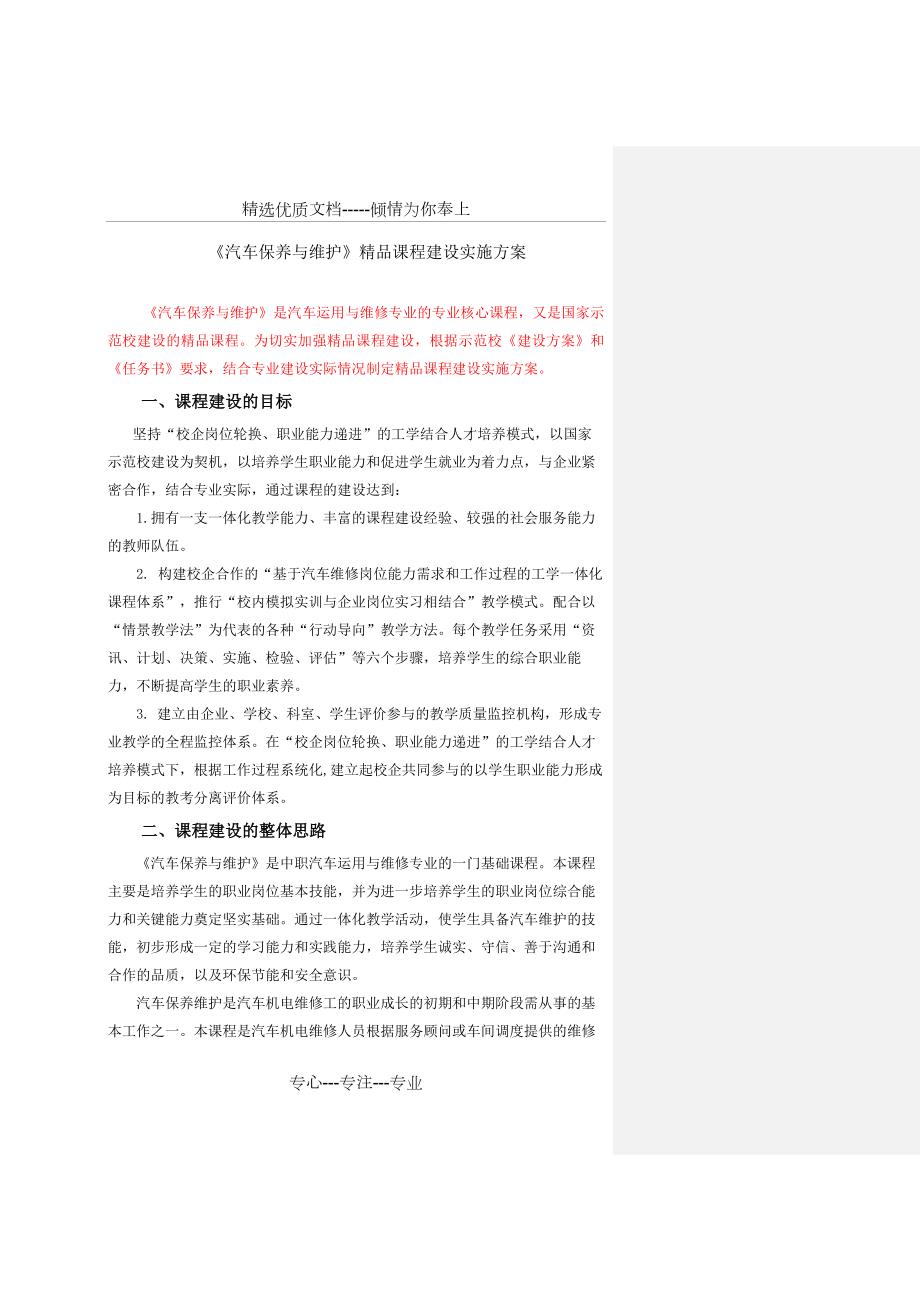 精选优质文档-----倾情为你奉上

《汽车保养与维护》精品课程建设实施方案

《汽车保养与维护》是汽车运用与维修专业的专业核心课程，又是国家示范校建设的精品课程。为切实加强精品课程建设，根据示范校《建设方案》和《任务书》要求，结合专业建设实际情况制定精品课程建设实施方案。

一、课程建设的目标

坚持“校企岗位轮换、职业能力递进”的工学结合人才培养模式，以国家示范校建设为契机，以培养学生职业能力和促进学生就业为着力点，与企业紧密合作，结合专业实际，通过课程的建设达到：

1.拥有一支一体化教学能力、丰富的课程建设经验、较强的社会服务能力的教师队伍。

2. 构建校企合作的“基于汽车维修岗位能力需求和工作过程的工学一体化课程体系”，推行“校内模拟实训与企业岗位实习相结合”教学模式。配合以“情景教学法”为代表的各种“行动导向”教学方法。每个教学任务采用“资讯、计划、决策、实施、检验、评估”等六个步骤，培养学生的综合职业能力，不断提高学生的职业素养。

3. 建立由企业、学校、科室、学生评价参与的教学质量监控机构，形成专业教学的全程监控体系。在“校企岗位轮换、职业能力递进”的工学结合人才培养模式下，根据工作过程系统化,建立起校企共同参与的以学生职业能力形成为目标的教考分离评价体系。

二、课程建设的整体思路

《汽车保养与维护》是中职汽车运用与维修专业的一门基础课程。本课程主要是培养学生的职业岗位基本技能，并为进一步培养学生的职业岗位综合能力和关键能力奠定坚实基础。通过一体化教学活动，使学生具备汽车维护的技能，初步形成一定的学习能力和实践能力，培养学生诚实、守信、善于沟通和合作的品质，以及环保节能和安全意识。

汽车保养维护是汽车机电维修工的职业成长的初期和中期阶段需从事的基本工作之一。本课程是汽车机电维修人员根据服务顾问或车间调度提供的维修

专心---专注---专业